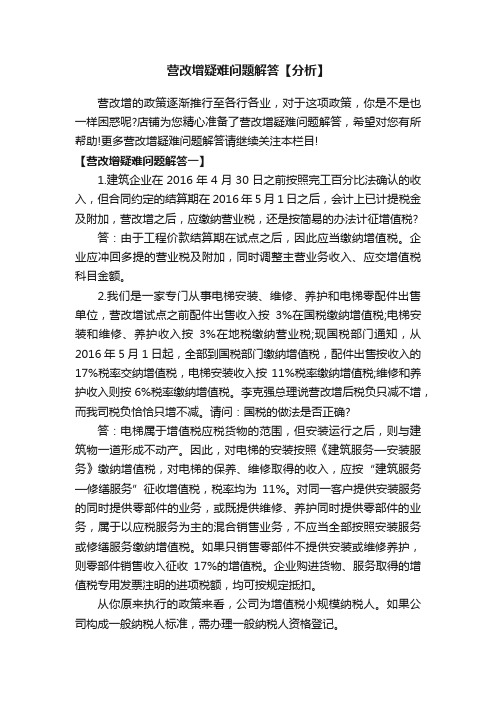 营改增疑难问题解答【分析】

营改增的政策逐渐推行至各行各业，对于这项政策，你是不是也一样困惑呢?店铺为您精心准备了营改增疑难问题解答，希望对您有所帮助!更多营改增疑难问题解答请继续关注本栏目!

【营改增疑难问题解答一】

1.建筑企业在 2016 年 4 月 30 日之前按照完工百分比法确认的收入，但合同约定的结算期在 2016 年 5 月 1 日之后，会计上已计提税金及附加，营改增之后，应缴纳营业税，还是按简易的办法计征增值税?

答：由于工程价款结算期在试点之后，因此应当缴纳增值税。企业应冲回多提的营业税及附加，同时调整主营业务收入、应交增值税科目金额。

2.我们是一家专门从事电梯安装、维修、养护和电梯零配件出售单位，营改增试点之前配件出售收入按 3%在国税缴纳增值税;电梯安装和维修、养护收入按 3%在地税缴纳营业税;现国税部门通知，从 2016 年 5 月 1 日起，全部到国税部门缴纳增值税，配件出售按收入的 17%税率交纳增值税，电梯安装收入按 11%税率缴纳增值税;维修和养护收入则按 6%税率缴纳增值税。李克强总理说营改增后税负只减不增，而我司税负恰恰只增不减。请问：国税的做法是否正确?

答：电梯属于增值税应税货物的范围，但安装运行之后，则与建筑物一道形成不动产。因此，对电梯的安装按照《建筑服务—安装服务》缴纳增值税，对电梯的保养、维修取得的收入，应按“建筑服务—修缮服务”征收增值税，税率均为 11%。对同一客户提供安装服务的同时提供零部件的业务，或既提供维修、养护同时提供零部件的业务，属于以应税服务为主的混合销售业务，不应当全部按照安装服务或修缮服务缴纳增值税。如果只销售零部件不提供安装或维修养护，则零部件销售收入征收 17%的增值税。企业购进货物、服务取得的增值税专用发票注明的进项税额，均可按规定抵扣。

从你原来执行的政策来看，公司为增值税小规模纳税人。如果公司构成一般纳税人标准，需办理一般纳税人资格登记。